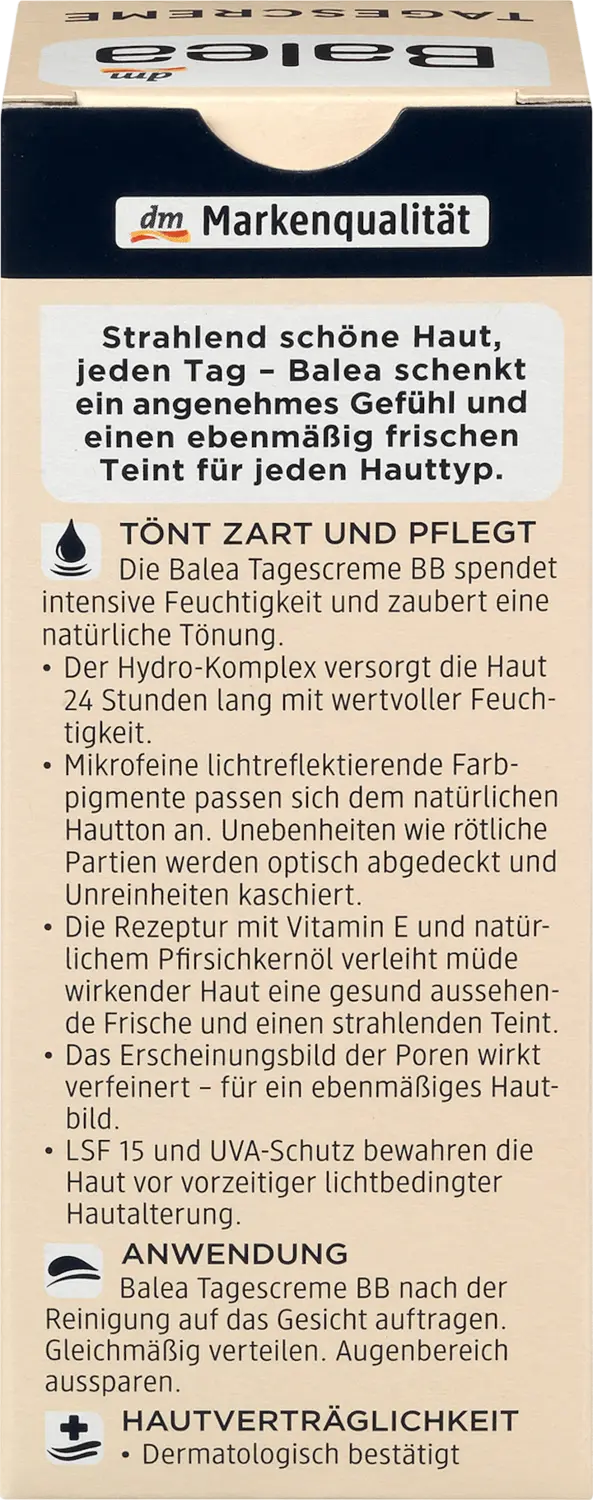 TAGESCREME

dm Balea

dm Markenqualität

Strahlend schöne Haut, jeden Tag – Balea schenkt ein angenehmes Gefühl und einen ebenmäßig frischen Teint für jeden Hauttyp.

TÖNT ZART UND PFLEGT

Die Balea Tagescreme BB spendet intensive Feuchtigkeit und zaubert eine natürliche Tönung.

• Der Hydro-Komplex versorgt die Haut 24 Stunden lang mit wertvoller Feuchtigkeit.
• Mikrofeine lichtreflektierende Farbpigmente passen sich dem natürlichen Hautton an. Unebenheiten wie rötliche Partien werden optisch abgedeckt und Unreinheiten kaschiert.
• Die Rezeptur mit Vitamin E und natürlichem Pfirsichkernöl verleiht müde wirkender Haut eine gesund aussehende Frische und einen strahlenden Teint.
• Das Erscheinungsbild der Poren wirkt verfeinert – für ein ebenmäßiges Hautbild.
• LSF 15 und UVA-Schutz bewahren die Haut vor vorzeitiger lichtbedingter Hautalterung.

ANWENDUNG

Balea Tagescreme BB nach der Reinigung auf das Gesicht auftragen. Gleichmäßig verteilen. Augenbereich aussparen.

HAUTVERTRÄGLICHKEIT

• Dermatologisch bestätigt